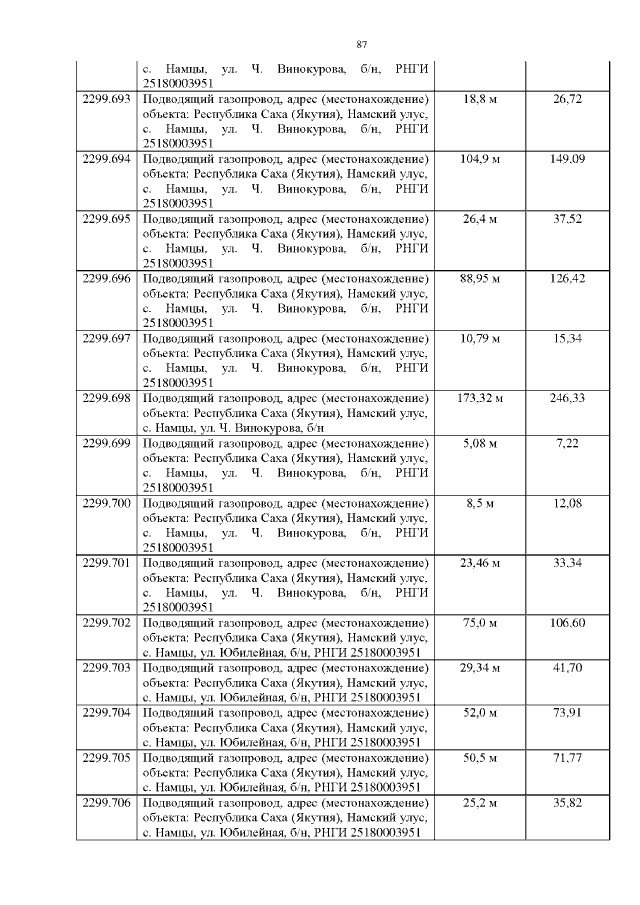 87

| | | | |
|---|---|---|---|
| | с. Намцы, ул. Ч. Винокурова, б/н, РНГИ 25180003951 | | |
| 2299.693 | Подводящий газопровод, адрес (местонахождение) объекта: Республика Саха (Якутия), Намский улус, с. Намцы, ул. Ч. Винокурова, б/н, РНГИ 25180003951 | 18,8 м | 26,72 |
| 2299.694 | Подводящий газопровод, адрес (местонахождение) объекта: Республика Саха (Якутия), Намский улус, с. Намцы, ул. Ч. Винокурова, б/н, РНГИ 25180003951 | 104,9 м | 149,09 |
| 2299.695 | Подводящий газопровод, адрес (местонахождение) объекта: Республика Саха (Якутия), Намский улус, с. Намцы, ул. Ч. Винокурова, б/н, РНГИ 25180003951 | 26,4 м | 37,52 |
| 2299.696 | Подводящий газопровод, адрес (местонахождение) объекта: Республика Саха (Якутия), Намский улус, с. Намцы, ул. Ч. Винокурова, б/н, РНГИ 25180003951 | 88,95 м | 126,42 |
| 2299.697 | Подводящий газопровод, адрес (местонахождение) объекта: Республика Саха (Якутия), Намский улус, с. Намцы, ул. Ч. Винокурова, б/н, РНГИ 25180003951 | 10,79 м | 15,34 |
| 2299.698 | Подводящий газопровод, адрес (местонахождение) объекта: Республика Саха (Якутия), Намский улус, с. Намцы, ул. Ч. Винокурова, б/н | 173,32 м | 246,33 |
| 2299.699 | Подводящий газопровод, адрес (местонахождение) объекта: Республика Саха (Якутия), Намский улус, с. Намцы, ул. Ч. Винокурова, б/н, РНГИ 25180003951 | 5,08 м | 7,22 |
| 2299.700 | Подводящий газопровод, адрес (местонахождение) объекта: Республика Саха (Якутия), Намский улус, с. Намцы, ул. Ч. Винокурова, б/н, РНГИ 25180003951 | 8,5 м | 12,08 |
| 2299.701 | Подводящий газопровод, адрес (местонахождение) объекта: Республика Саха (Якутия), Намский улус, с. Намцы, ул. Ч. Винокурова, б/н, РНГИ 25180003951 | 23,46 м | 33,34 |
| 2299.702 | Подводящий газопровод, адрес (местонахождение) объекта: Республика Саха (Якутия), Намский улус, с. Намцы, ул. Юбилейная, б/н, РНГИ 25180003951 | 75,0 м | 106,60 |
| 2299.703 | Подводящий газопровод, адрес (местонахождение) объекта: Республика Саха (Якутия), Намский улус, с. Намцы, ул. Юбилейная, б/н, РНГИ 25180003951 | 29,34 м | 41,70 |
| 2299.704 | Подводящий газопровод, адрес (местонахождение) объекта: Республика Саха (Якутия), Намский улус, с. Намцы, ул. Юбилейная, б/н, РНГИ 25180003951 | 52,0 м | 73,91 |
| 2299.705 | Подводящий газопровод, адрес (местонахождение) объекта: Республика Саха (Якутия), Намский улус, с. Намцы, ул. Юбилейная, б/н, РНГИ 25180003951 | 50,5 м | 71,77 |
| 2299.706 | Подводящий газопровод, адрес (местонахождение) объекта: Республика Саха (Якутия), Намский улус, с. Намцы, ул. Юбилейная, б/н, РНГИ 25180003951 | 25,2 м | 35,82 |